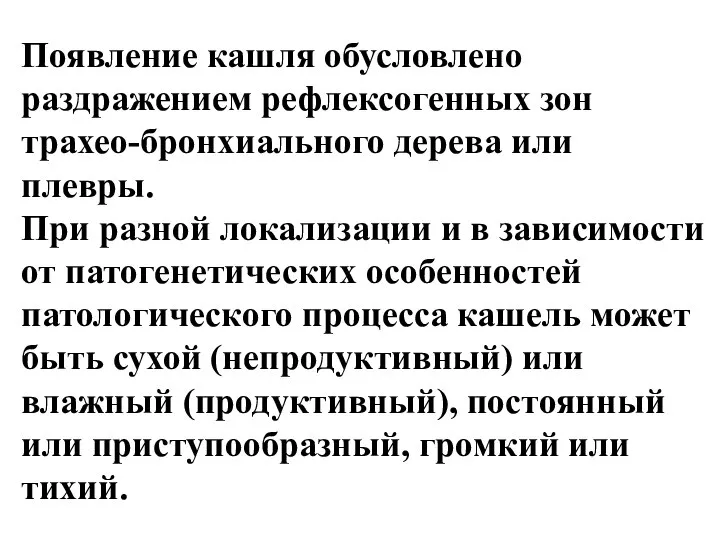 Появление кашля обусловлено раздражением рефлексогенных зон трахео-бронхиального дерева или плевры.
При разной локализации и в зависимости от патогенетических особенностей патологического процесса кашель может быть сухой (непродуктивный) или влажный (продуктивный), постоянный или приступообразный, громкий или тихий.